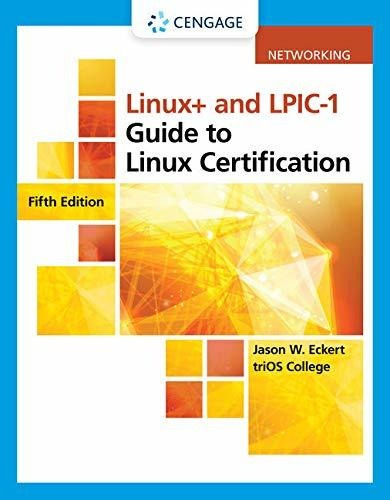 CENGAGE

NETWORKING

Linux+ and LPIC-1
Guide to
Linux Certification

Fifth Edition

Jason W. Eckert
triOS College